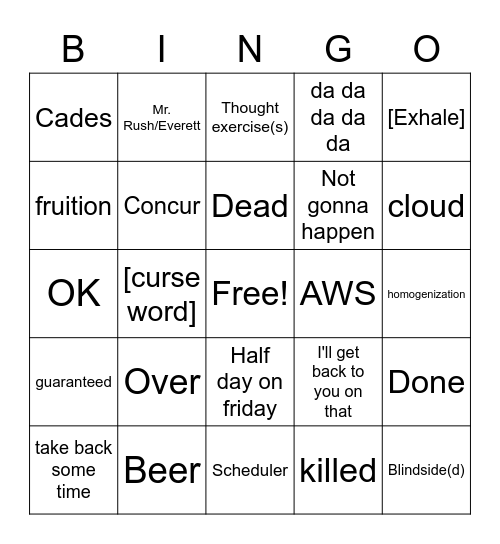 | B | I | N | G | O |
|---|---|---|---|---|
| Cades | Mr. Rush/Everett | Thought exercise(s) | da da da da da | [Exhale] |
| fruition | Concur | Dead | Not gonna happen | cloud |
| OK | [curse word] | Free! | AWS | homogenization |
| guaranteed | Over | Half day on friday | I'll get back to you on that | Done |
| take back some time | Beer | Scheduler | killed | Blindside(d) |